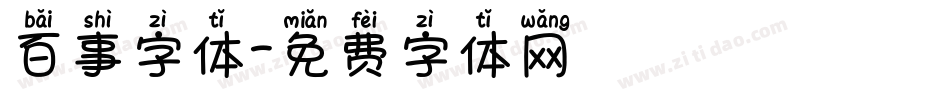 bǎi shì zì tǐ miǎn fèi zì tǐ wǎng
百事字体-免费字体网

www.zitidao.com